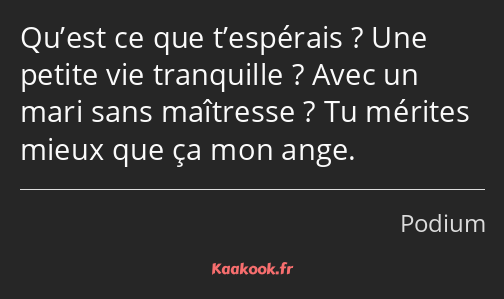 Qu’est ce que t’espérais ? Une petite vie tranquille ? Avec un mari sans maîtresse ? Tu mérites mieux que ça mon ange.

Podium

Kaakook.fr